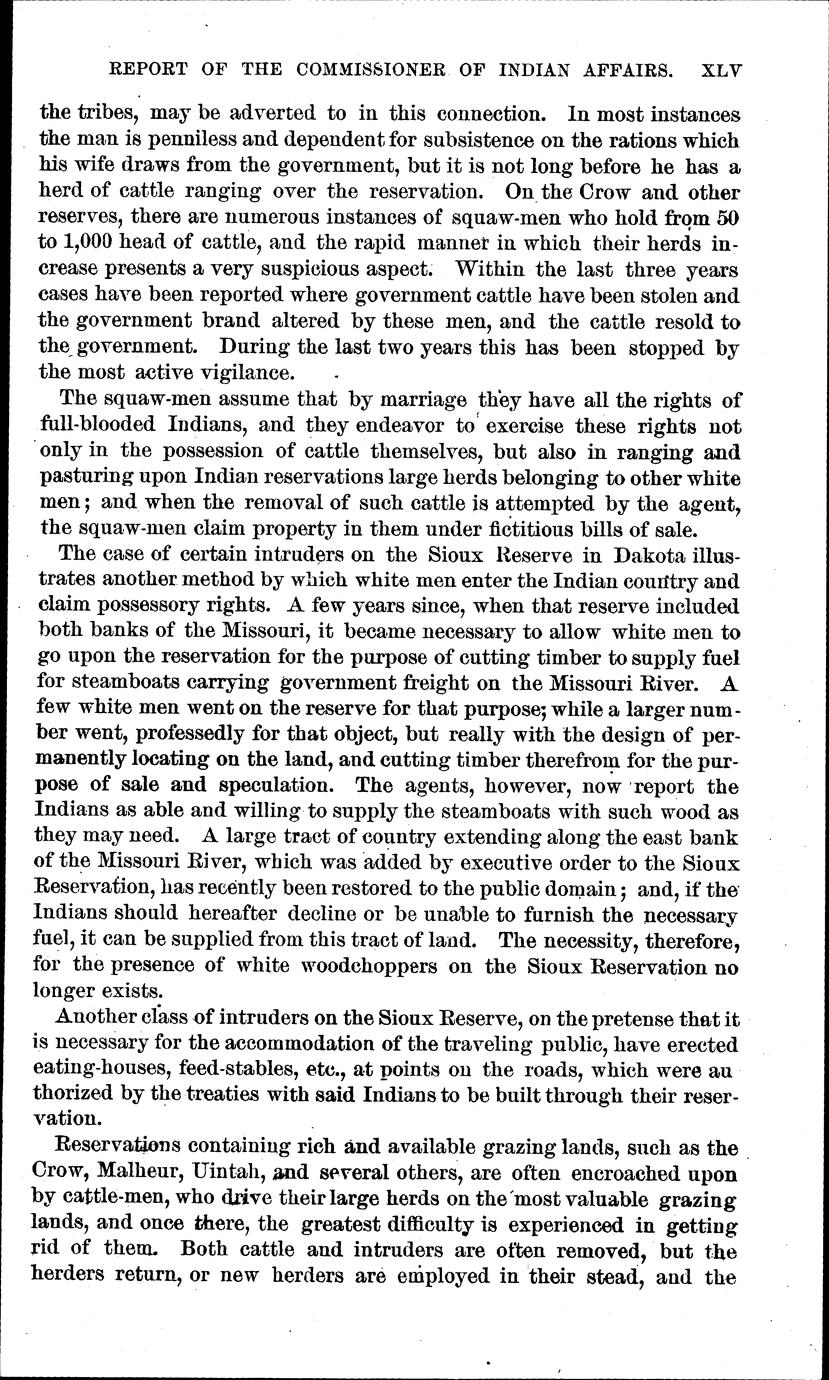 REPORT OF THE COMMISSIONER OF INDIAN AFFAIRS. XLV

the tribes, may be adverted to in this connection. In most instances the man is penniless and dependent for subsistence on the rations which his wife draws from the government, but it is not long before he has a herd of cattle ranging over the reservation. On the Crow and other reserves, there are numerous instances of squaw-men who hold from 50 to 1,000 head of cattle, and the rapid manner in which their herds increase presents a very suspicious aspect. Within the last three years cases have been reported where government cattle have been stolen and the government brand altered by these men, and the cattle resold to the government. During the last two years this has been stopped by the most active vigilance.

The squaw-men assume that by marriage they have all the rights of full-blooded Indians, and they endeavor to exercise these rights not only in the possession of cattle themselves, but also in ranging and pasturing upon Indian reservations large herds belonging to other white men; and when the removal of such cattle is attempted by the agent, the squaw-men claim property in them under fictitious bills of sale.

The case of certain intruders on the Sioux Reserve in Dakota illustrates another method by which white men enter the Indian country and claim possessory rights. A few years since, when that reserve included both banks of the Missouri, it became necessary to allow white men to go upon the reservation for the purpose of cutting timber to supply fuel for steamboats carrying government freight on the Missouri River. A few white men went on the reserve for that purpose; while a larger number went, professedly for that object, but really with the design of permanently locating on the land, and cutting timber therefrom for the purpose of sale and speculation. The agents, however, now report the Indians as able and willing to supply the steamboats with such wood as they may need. A large tract of country extending along the east bank of the Missouri River, which was added by executive order to the Sioux Reservation, has recently been restored to the public domain; and, if the Indians should hereafter decline or be unable to furnish the necessary fuel, it can be supplied from this tract of land. The necessity, therefore, for the presence of white woodchoppers on the Sioux Reservation no longer exists.

Another class of intruders on the Sioux Reserve, on the pretense that it is necessary for the accommodation of the traveling public, have erected eating-houses, feed-stables, etc., at points on the roads, which were authorized by the treaties with said Indians to be built through their reservation.

Reservations containing rich and available grazing lands, such as the Crow, Malheur, Uintah, and several others, are often encroached upon by cattle-men, who drive their large herds on the most valuable grazing lands, and once there, the greatest difficulty is experienced in getting rid of them. Both cattle and intruders are often removed, but the herders return, or new herders are employed in their stead, and the